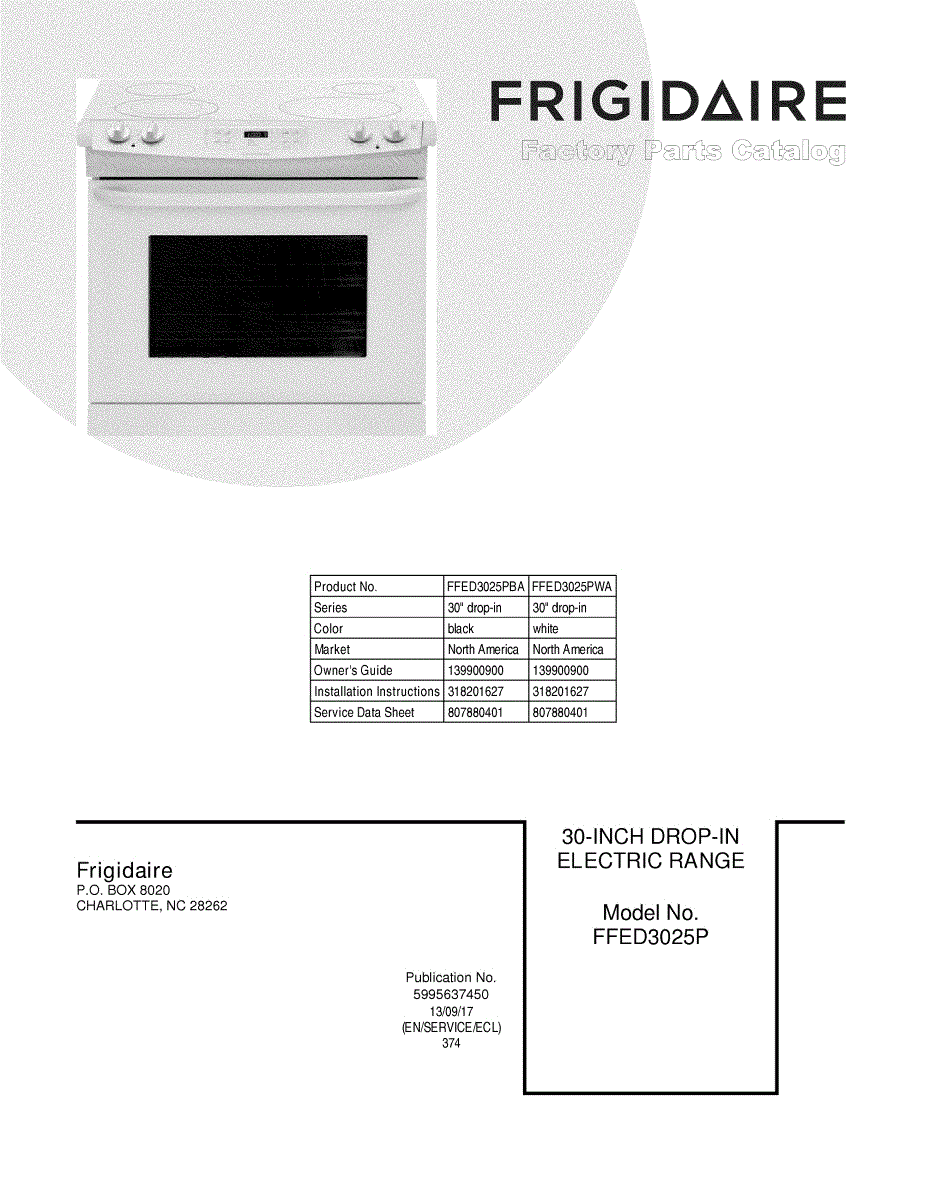 FRIGIDAIRE
Factory Parts Catalog

| Product No. | FFED3025PBA | FFED3025PWA |
|---|---|---|
| Series | 30" drop-in | 30" drop-in |
| Color | black | white |
| Market | North America | North America |
| Owner's Guide | 139900900 | 139900900 |
| Installation Instructions | 318201627 | 318201627 |
| Service Data Sheet | 807880401 | 807880401 |

Frigidaire
P.O. BOX 8020
CHARLOTTE, NC 28262

Publication No.
5995637450
13/09/17
(EN/SERVICE/ECL)
374

30-INCH DROP-IN
ELECTRIC RANGE

Model No.
FFED3025P